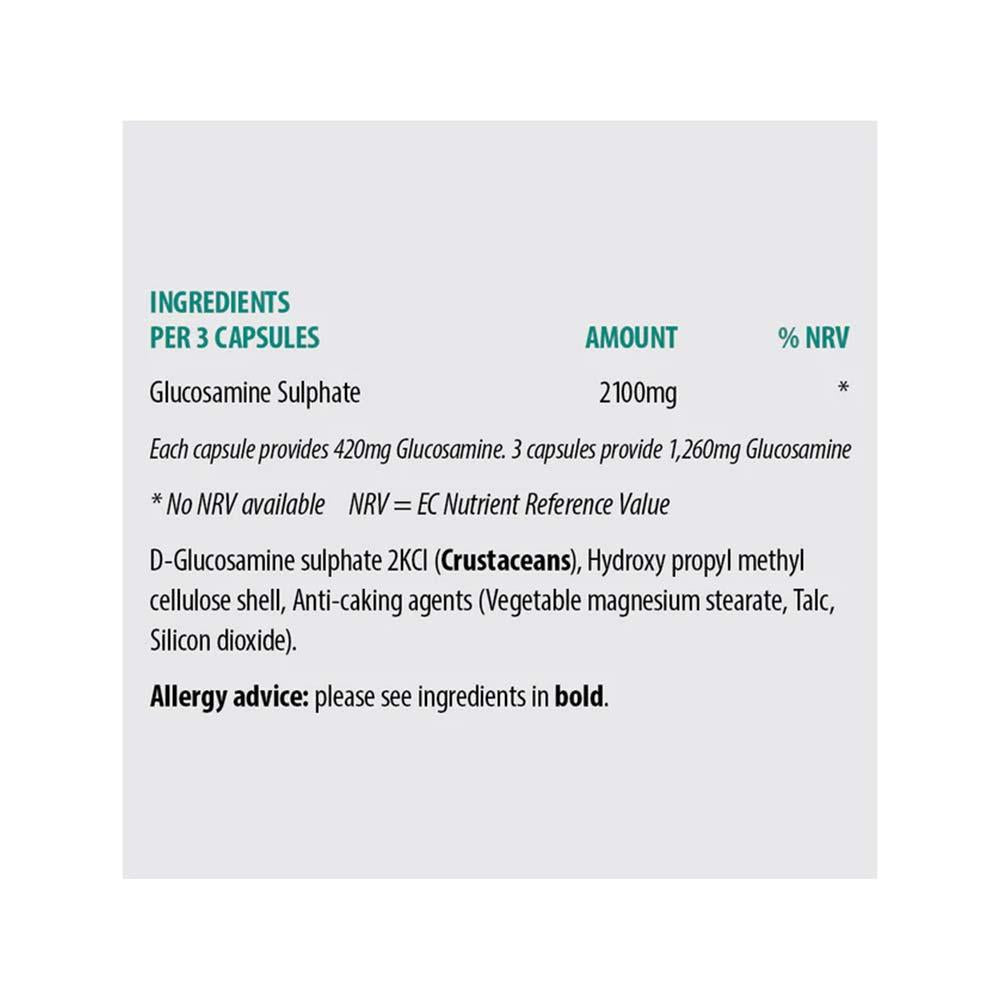 | INGREDIENTS PER 3 CAPSULES | AMOUNT | % NRV |
|---|---|---|
| Glucosamine Sulphate | 2100mg | * |

Each capsule provides 420mg Glucosamine. 3 capsules provide 1,260mg Glucosamine

* No NRV available NRV = EC Nutrient Reference Value

D-Glucosamine sulphate 2KCl (Crustaceans), Hydroxy propyl methyl cellulose shell, Anti-caking agents (Vegetable magnesium stearate, Talc, Silicon dioxide).

Allergy advice: please see ingredients in bold.